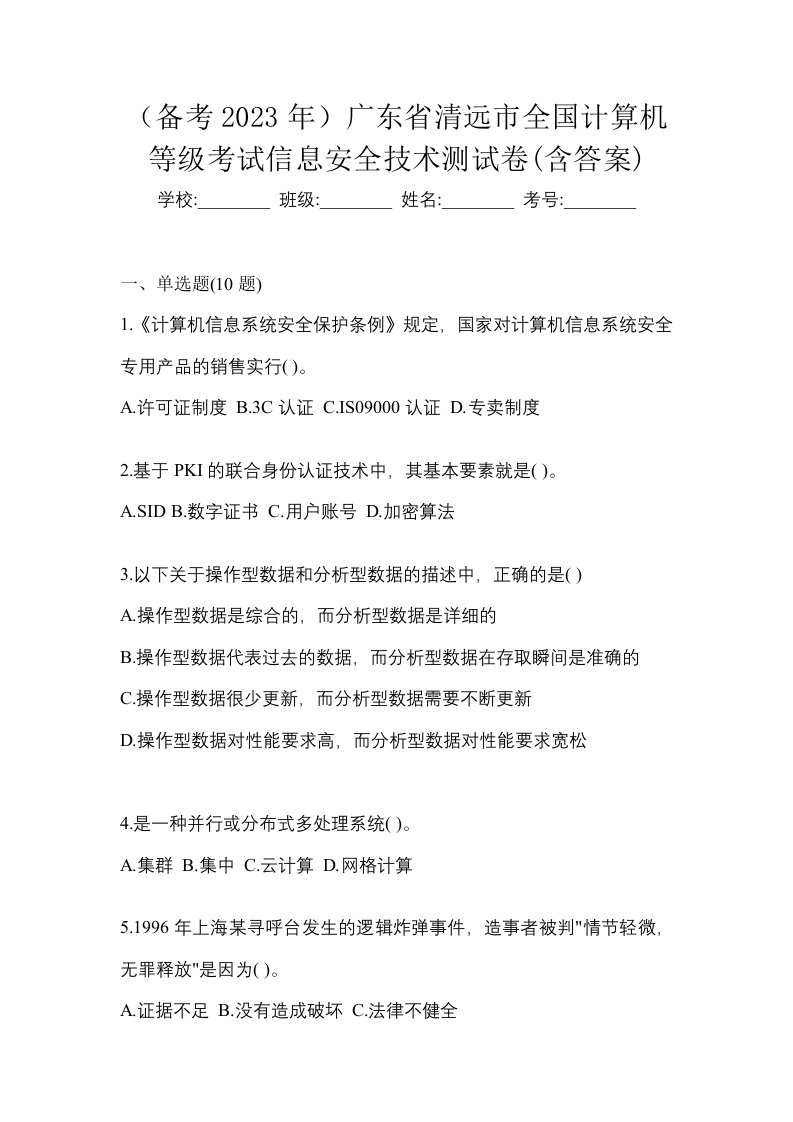 （备考 2023 年）广东省清远市全国计算机等级考试信息安全技术测试卷(含答案)

学校:________ 班级:________ 姓名:________ 考号:________

一、单选题(10 题)

1.《计算机信息系统安全保护条例》规定，国家对计算机信息系统安全专用产品的销售实行( )。

A.许可证制度 B.3C 认证 C.IS09000 认证 D.专卖制度

2.基于 PKI 的联合身份认证技术中，其基本要素就是( )。

A.SID B.数字证书 C.用户账号 D.加密算法

3.以下关于操作型数据和分析型数据的描述中，正确的是( )

A.操作型数据是综合的，而分析型数据是详细的

B.操作型数据代表过去的数据，而分析型数据在存取瞬间是准确的

C.操作型数据很少更新，而分析型数据需要不断更新

D.操作型数据对性能要求高，而分析型数据对性能要求宽松

4.是一种并行或分布式多处理系统( )。

A.集群 B.集中 C.云计算 D.网格计算

5.1996 年上海某寻呼台发生的逻辑炸弹事件，造事者被判"情节轻微，无罪释放"是因为( )。

A.证据不足 B.没有造成破坏 C.法律不健全